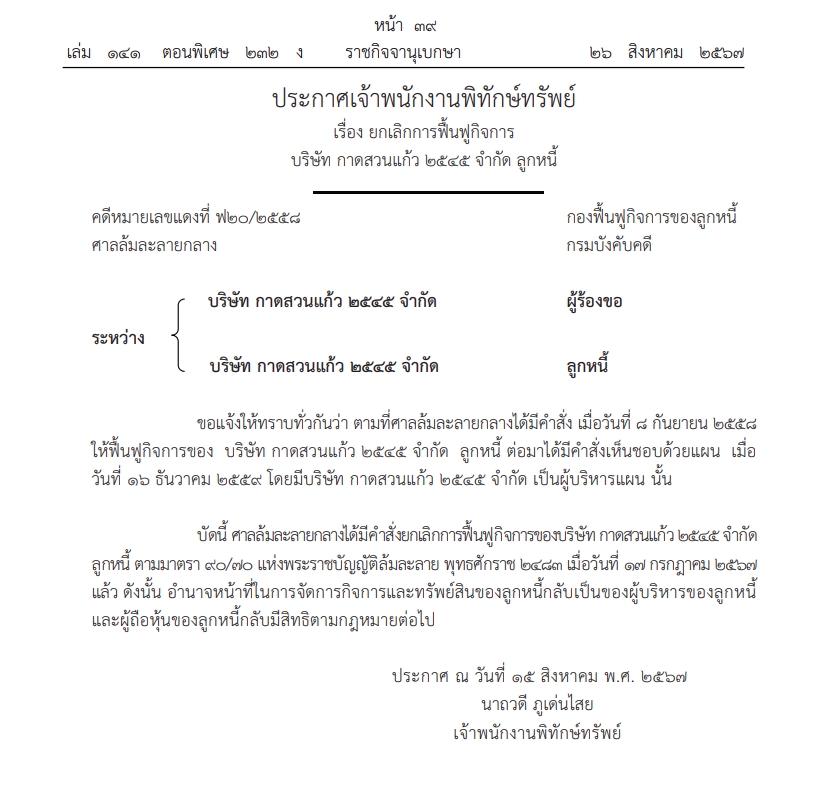 หน้า ๓๙
เล่ม ๑๔๑ ตอนพิเศษ ๒๓๒ ง ราชกิจจานุเบกษา ๒๖ สิงหาคม ๒๕๖๗

ประกาศเจ้าพนักงานพิทักษ์ทรัพย์
เรื่อง ยกเลิกการฟื้นฟูกิจการ
บริษัท กาดสวนแก้ว ๒๕๔๕ จำกัด ลูกหนี้

คดีหมายเลขแดงที่ ฟ๒๐/๒๕๕๘
ศาลล้มละลายกลาง

กองฟื้นฟูกิจการของลูกหนี้
กรมบังคับคดี

ระหว่าง
บริษัท กาดสวนแก้ว ๒๕๔๕ จำกัด ผู้ร้องขอ
บริษัท กาดสวนแก้ว ๒๕๔๕ จำกัด ลูกหนี้

ขอแจ้งให้ทราบทั่วกันว่า ตามที่ศาลล้มละลายกลางได้มีคำสั่ง เมื่อวันที่ ๘ กันยายน ๒๕๕๘ ให้ฟื้นฟูกิจการของ บริษัท กาดสวนแก้ว ๒๕๔๕ จำกัด ลูกหนี้ ต่อมาได้มีคำสั่งเห็นชอบด้วยแผน เมื่อวันที่ ๑๖ ธันวาคม ๒๕๕๙ โดยมีบริษัท กาดสวนแก้ว ๒๕๔๕ จำกัด เป็นผู้บริหารแผน นั้น

บัดนี้ ศาลล้มละลายกลางได้มีคำสั่งยกเลิกการฟื้นฟูกิจการของบริษัท กาดสวนแก้ว ๒๕๔๕ จำกัด ลูกหนี้ ตามมาตรา ๙๐/๗๐ แห่งพระราชบัญญัติล้มละลาย พุทธศักราช ๒๔๘๓ เมื่อวันที่ ๑๗ กรกฎาคม ๒๕๖๗ แล้ว ดังนั้น อำนาจหน้าที่ในการจัดการกิจการและทรัพย์สินของลูกหนี้กลับเป็นของผู้บริหารของลูกหนี้ และผู้ถือหุ้นของลูกหนี้กลับมีสิทธิตามกฎหมายต่อไป

ประกาศ ณ วันที่ ๑๕ สิงหาคม พ.ศ. ๒๕๖๗
นาถวดี ภูเด่นไสย
เจ้าพนักงานพิทักษ์ทรัพย์